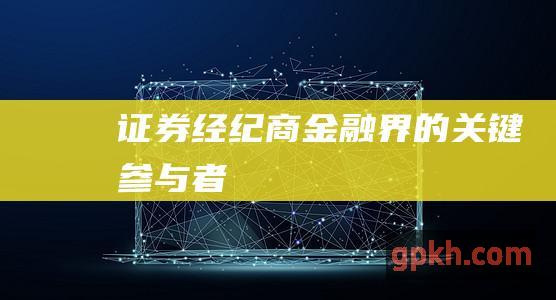 证券经纪商金融界的关键参与者

gpkh.com